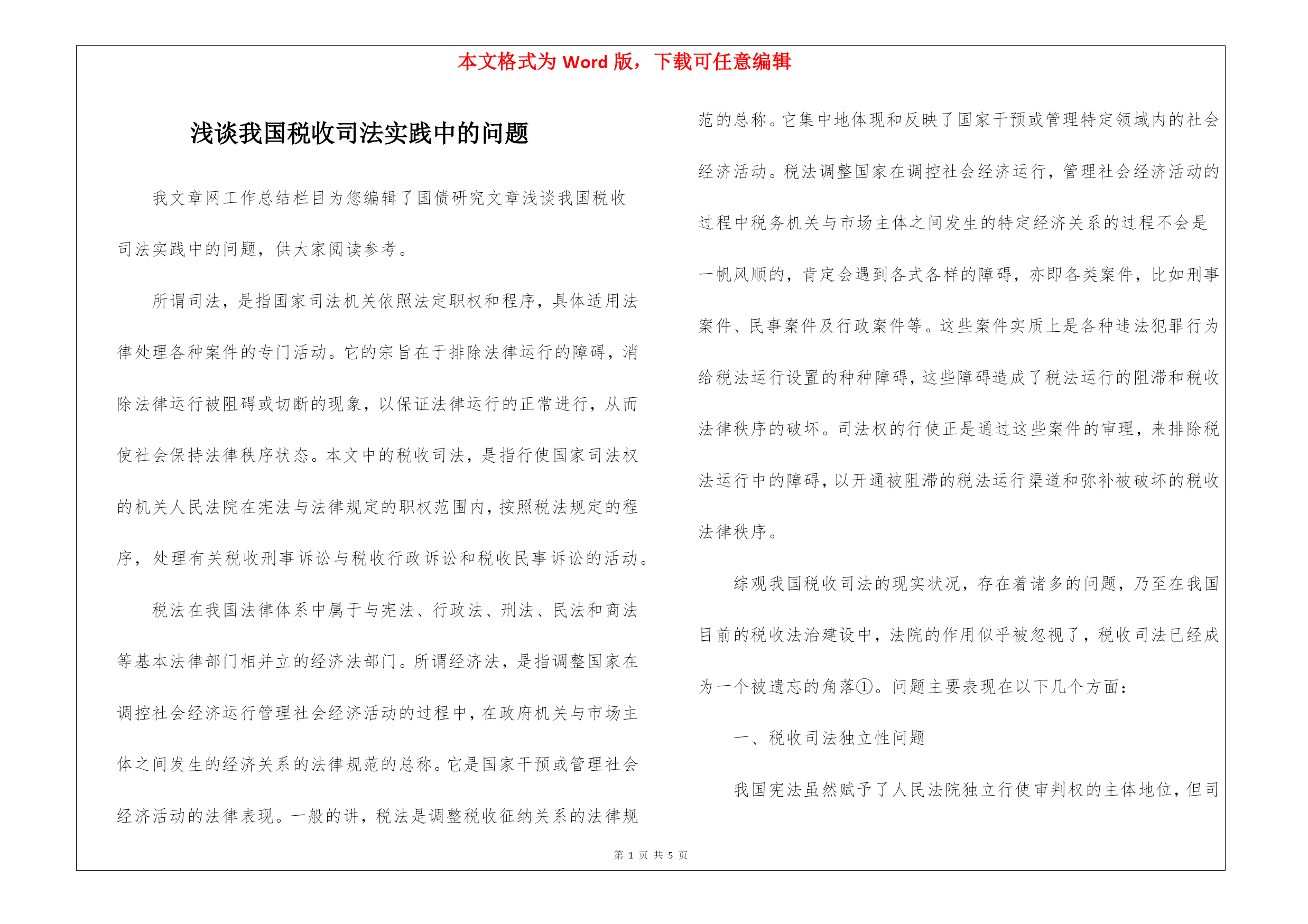 本文格式为 Word 版，下载可任意编辑

浅谈我国税收司法实践中的问题

我文章网工作总结栏目为您编辑了国债研究文章浅谈我国税收司法实践中的问题，供大家阅读参考。

所谓司法，是指国家司法机关依照法定职权和程序，具体适用法律处理各种案件的专门活动。它的宗旨在于排除法律运行的障碍，消除法律运行被阻碍或切断的现象，以保证法律运行的正常进行，从而使社会保持法律秩序状态。本文中的税收司法，是指行使国家司法权的机关人民法院在宪法与法律规定的职权范围内，按照税法规定的程序，处理有关税收刑事诉讼与税收行政诉讼和税收民事诉讼的活动。

税法在我国法律体系中属于与宪法、行政法、刑法、民法和商法等基本法律部门相并立的经济法部门。所谓经济法，是指调整国家在调控社会经济运行管理社会经济活动的过程中，在政府机关与市场主体之间发生的经济关系的法律规范的总称。它是国家干预或管理社会经济活动的法律表现。一般的讲，税法是调整税收征纳关系的法律规范的总称。它集中地体现和反映了国家干预或管理特定领域内的社会经济活动。税法调整国家在调控社会经济运行，管理社会经济活动的过程中税务机关与市场主体之间发生的特定经济关系的过程不会是一帆风顺的，肯定会遇到各式各样的障碍，亦即各类案件，比如刑事案件、民事案件及行政案件等。这些案件实质上是各种违法犯罪行为给税法运行设置的种种障碍，这些障碍造成了税法运行的阻滞和税收法律秩序的破坏。司法权的行使正是通过这些案件的审理，来排除税法运行中的障碍，以开通被阻滞的税法运行渠道和弥补被破坏的税收法律秩序。

综观我国税收司法的现实状况，存在着诸多的问题，乃至在我国目前的税收法治建设中，法院的作用似乎被忽视了，税收司法已经成为一个被遗忘的角落①。问题主要表现在以下几个方面：

一、税收司法独立性问题

我国宪法虽然赋予了人民法院独立行使审判权的主体地位，但司

第 1 页 共 5 页